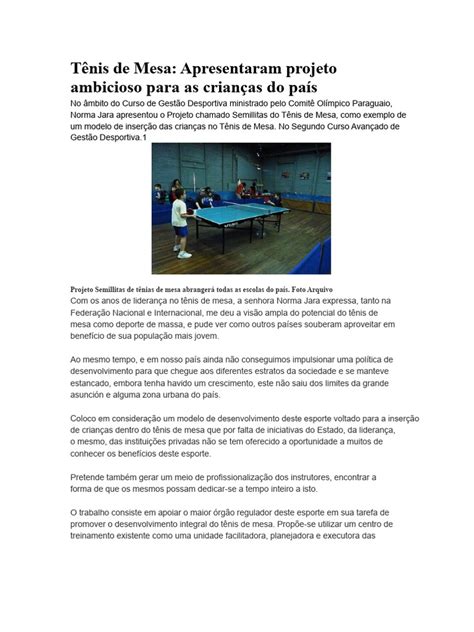 Tênis de Mesa: Apresentaram projeto ambicioso para as crianças do país

No âmbito do Curso de Gestão Desportiva ministrado pelo Comitê Olímpico Paraguaio, Norma Jara apresentou o Projeto chamado Semillitas do Tênis de Mesa, como exemplo de um modelo de inserção das crianças no Tênis de Mesa. No Segundo Curso Avançado de Gestão Desportiva.1

Projeto Semillitas de tênias de mesa abrangerá todas as escolas do país. Foto Arquivo

Com os anos de liderança no tênis de mesa, a senhora Norma Jara expressa, tanto na Federação Nacional e Internacional, me deu a visão ampla do potencial do tênis de mesa como deporte de massa, e pude ver como outros países souberam aproveitar em benefício de sua população mais jovem.

Ao mesmo tempo, e em nosso país ainda não conseguimos impulsionar uma política de desenvolvimento para que chegue aos diferentes estratos da sociedade e se manteve estancado, embora tenha havido um crescimento, este não saiu dos limites da grande asunción e alguma zona urbana do país.

Coloco em consideração um modelo de desenvolvimento deste esporte voltado para a inserção de crianças dentro do tênis de mesa que por falta de iniciativas do Estado, da liderança, o mesmo, das instituições privadas não se tem oferecido a oportunidade a muitos de conhecer os benefícios deste esporte.

Pretende também gerar um meio de profissionalização dos instrutores, encontrar a forma de que os mesmos possam dedicar-se a tempo inteiro a isto.

O trabalho consiste em apoiar o maior órgão regulador deste esporte em sua tarefa de promover o desenvolvimento integral do tênis de mesa. Propõe-se utilizar um centro de treinamento existente como uma unidade facilitadora, planejadora e executora das